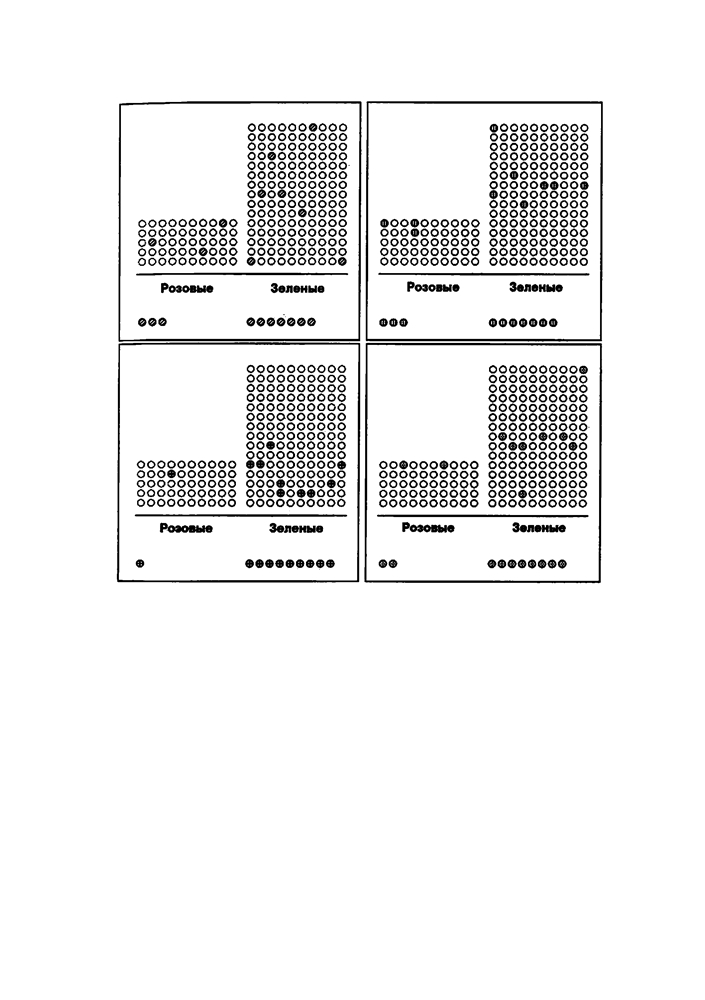 Розовые Зеленые

Розовые Зеленые

Розовые Зеленые

Розовые Зеленые